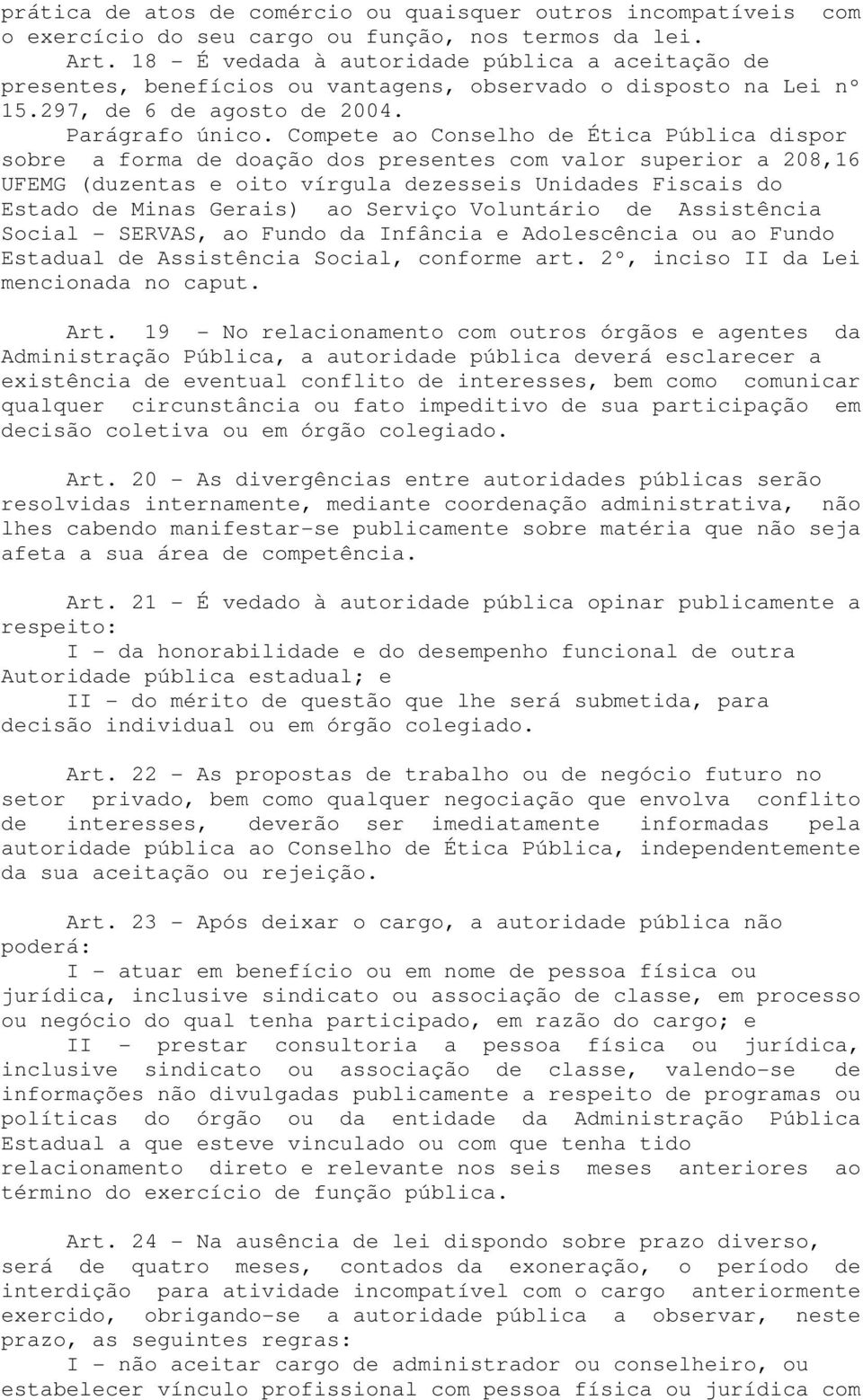 prática de atos de comércio ou quaisquer outros incompatíveis com o exercício do seu cargo ou função, nos termos da lei.

Art. 18 - É vedada à autoridade pública a aceitação de presentes, benefícios ou vantagens, observado o disposto na Lei nº 15.297, de 6 de agosto de 2004.

Parágrafo único. Compete ao Conselho de Ética Pública dispor sobre a forma de doação dos presentes com valor superior a 208,16 UFEMG (duzentas e oito vírgula dezesseis Unidades Fiscais do Estado de Minas Gerais) ao Serviço Voluntário de Assistência Social - SERVAS, ao Fundo da Infância e Adolescência ou ao Fundo Estadual de Assistência Social, conforme art. 2º, inciso II da Lei mencionada no caput.

Art. 19 - No relacionamento com outros órgãos e agentes da Administração Pública, a autoridade pública deverá esclarecer a existência de eventual conflito de interesses, bem como comunicar qualquer circunstância ou fato impeditivo de sua participação em decisão coletiva ou em órgão colegiado.

Art. 20 - As divergências entre autoridades públicas serão resolvidas internamente, mediante coordenação administrativa, não lhes cabendo manifestar-se publicamente sobre matéria que não seja afeta a sua área de competência.

Art. 21 - É vedado à autoridade pública opinar publicamente a respeito:

I - da honorabilidade e do desempenho funcional de outra Autoridade pública estadual; e

II - do mérito de questão que lhe será submetida, para decisão individual ou em órgão colegiado.

Art. 22 - As propostas de trabalho ou de negócio futuro no setor privado, bem como qualquer negociação que envolva conflito de interesses, deverão ser imediatamente informadas pela autoridade pública ao Conselho de Ética Pública, independentemente da sua aceitação ou rejeição.

Art. 23 - Após deixar o cargo, a autoridade pública não poderá:

I - atuar em benefício ou em nome de pessoa física ou jurídica, inclusive sindicato ou associação de classe, em processo ou negócio do qual tenha participado, em razão do cargo; e

II - prestar consultoria a pessoa física ou jurídica, inclusive sindicato ou associação de classe, valendo-se de informações não divulgadas publicamente a respeito de programas ou políticas do órgão ou da entidade da Administração Pública Estadual a que esteve vinculado ou com que tenha tido relacionamento direto e relevante nos seis meses anteriores ao término do exercício de função pública.

Art. 24 - Na ausência de lei dispondo sobre prazo diverso, será de quatro meses, contados da exoneração, o período de interdição para atividade incompatível com o cargo anteriormente exercido, obrigando-se a autoridade pública a observar, neste prazo, as seguintes regras:

I - não aceitar cargo de administrador ou conselheiro, ou estabelecer vínculo profissional com pessoa física ou jurídica com